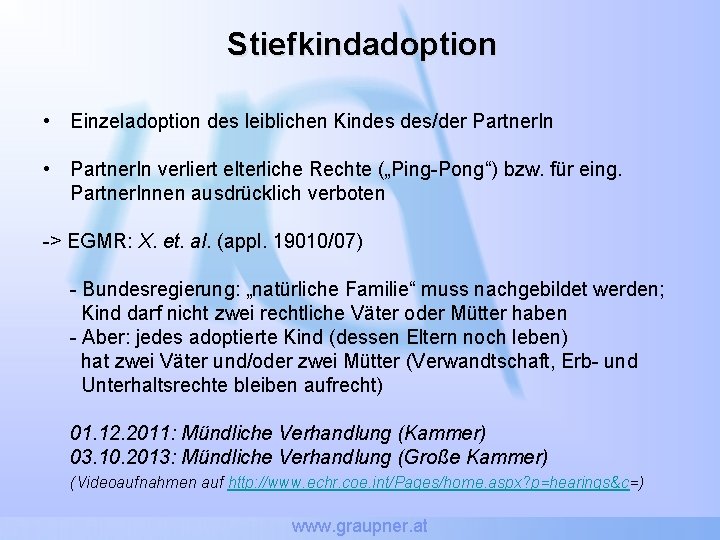 Stiefkindadoption

• Einzeladoption des leiblichen Kindes des/der PartnerIn

• PartnerIn verliert elterliche Rechte („Ping-Pong“) bzw. für eing. PartnerInnen ausdrücklich verboten

-> EGMR: X. et. al. (appl. 19010/07)

- Bundesregierung: „natürliche Familie“ muss nachgebildet werden; Kind darf nicht zwei rechtliche Väter oder Mütter haben
- Aber: jedes adoptierte Kind (dessen Eltern noch leben) hat zwei Väter und/oder zwei Mütter (Verwandtschaft, Erb- und Unterhaltsrechte bleiben aufrecht)

01.12.2011: Mündliche Verhandlung (Kammer)
03.10.2013: Mündliche Verhandlung (Große Kammer)
(Videoaufnahmen auf http://www.echr.coe.int/Pages/home.aspx?p=hearings&c=)

www.graupner.at